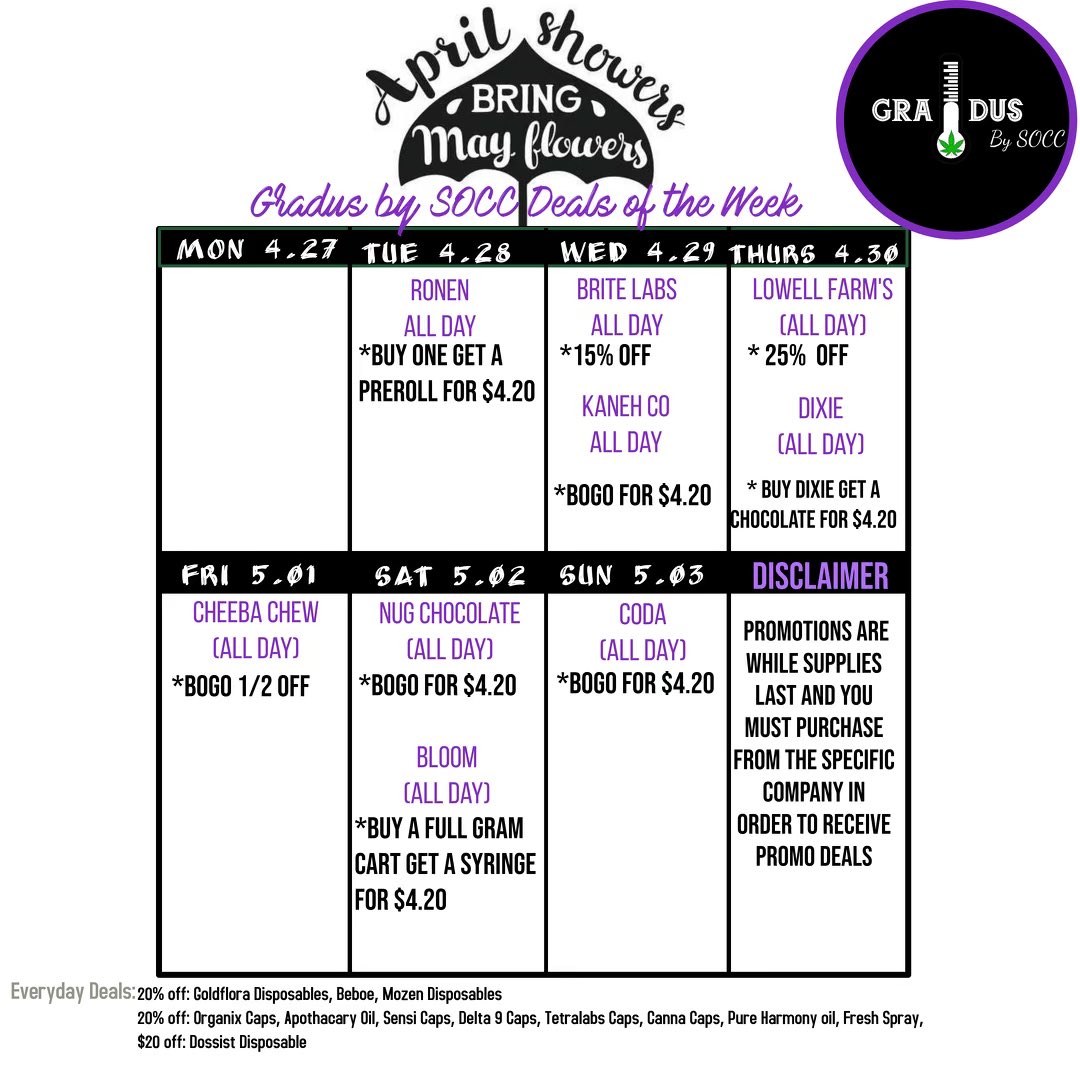 April showers
BRING
May flowers

GRADUS
By SOCC

Gradus by SOCC Deals of the Week

| MON 4.27 | TUE 4.28 | WED 4.29 | THURS 4.30 |
|---|---|---|---|
| | RONEN ALL DAY *BUY ONE GET A PREROLL FOR $4.20 | BRITE LABS ALL DAY *15% OFF KANEH CO ALL DAY *BOGO FOR $4.20 | LOWELL FARM'S (ALL DAY) * 25% OFF DIXIE (ALL DAY) * BUY DIXIE GET A CHOCOLATE FOR $4.20 |
| FRI 5.01 | SAT 5.02 | SUN 5.03 | DISCLAIMER |
| CHEEBA CHEW (ALL DAY) *BOGO 1/2 OFF | NUG CHOCOLATE (ALL DAY) *BOGO FOR $4.20 BLOOM (ALL DAY) *BUY A FULL GRAM CART GET A SYRINGE FOR $4.20 | CODA (ALL DAY) *BOGO FOR $4.20 | PROMOTIONS ARE WHILE SUPPLIES LAST AND YOU MUST PURCHASE FROM THE SPECIFIC COMPANY IN ORDER TO RECEIVE PROMO DEALS |

Everyday Deals: 20% off: Goldflora Disposables, Beboe, Mozen Disposables
20% off: Organix Caps, Apothacary Oil, Sensi Caps, Delta 9 Caps, Tetralabs Caps, Canna Caps, Pure Harmony oil, Fresh Spray,
$20 off: Dossist Disposable